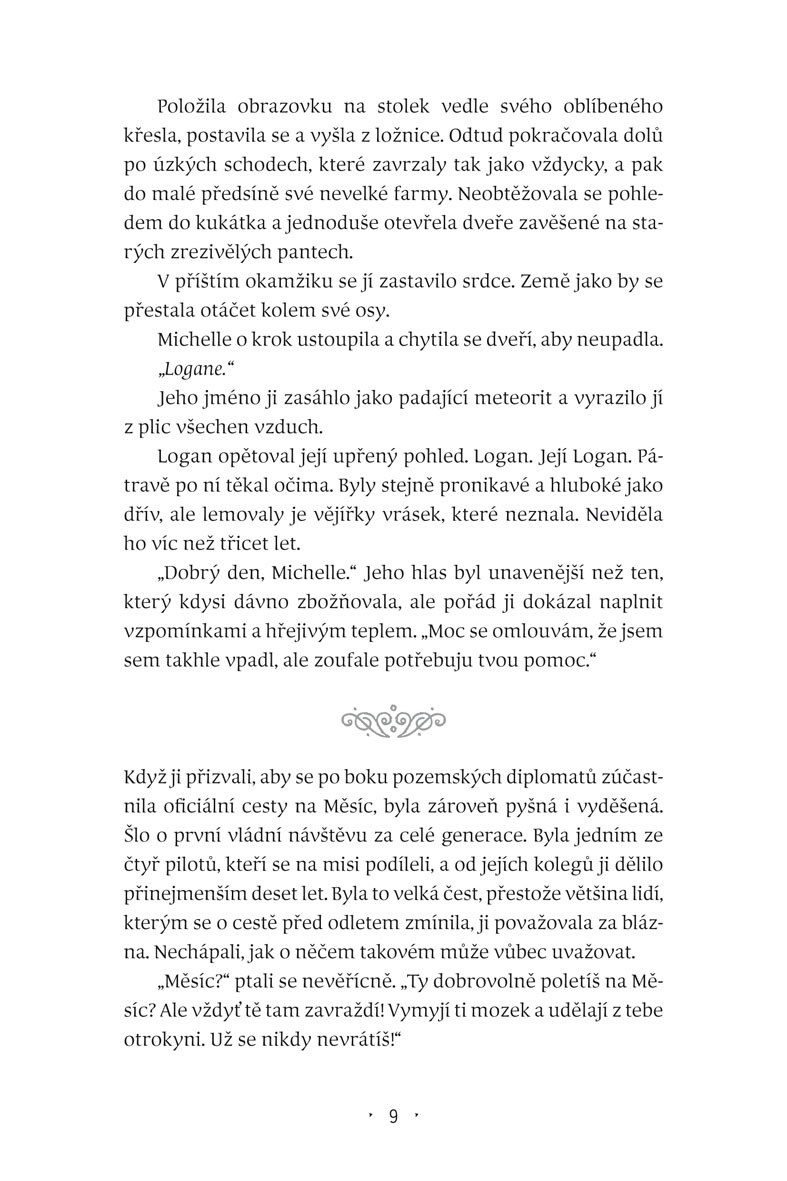 Položila obrazovku na stolek vedle svého oblíbeného křesla, postavila se a vyšla z ložnice. Odtud pokračovala dolů po úzkých schodech, které zavrzaly tak jako vždycky, a pak do malé předsíně své nevelké farmy. Neobtěžovala se pohledem do kukátka a jednoduše otevřela dveře zavěšené na starých zrezivělých pantech.

V příštím okamžiku se jí zastavilo srdce. Země jako by se přestala otáčet kolem své osy.

Michelle o krok ustoupila a chytila se dveří, aby neupadla.

„Logane."

Jeho jméno ji zasáhlo jako padající meteorit a vyrazilo jí z plic všechen vzduch.

Logan opětoval její upřený pohled. Logan. Její Logan. Pátravě po ní těkal očima. Byly stejně pronikavé a hluboké jako dřív, ale lemovaly je vějířky vrásek, které neznala. Neviděla ho víc než třicet let.

„Dobrý den, Michelle." Jeho hlas byl unavenější než ten, který kdysi dávno zbožňovala, ale pořád ji dokázal naplnit vzpomínkami a hřejivým teplem. „Moc se omlouvám, že jsem sem takhle vpadl, ale zoufale potřebuju tvou pomoc."

Když ji přizvali, aby se po boku pozemských diplomatů zúčastnila oficiální cesty na Měsíc, byla zároveň pyšná i vyděšená. Šlo o první vládní návštěvu za celé generace. Byla jedním ze čtyř pilotů, kteří se na misi podíleli, a od jejích kolegů ji dělilo přinejmenším deset let. Byla to velká čest, přestože většina lidí, kterým se o cestě před odletem zmínila, ji považovala za blázna. Nechápali, jak o něčem takovém může vůbec uvažovat.

„Měsíc?" ptali se nevěřícně. „Ty dobrovolně poletíš na Měsíc? Ale vždyť tě tam zavraždí! Vymyjí ti mozek a udělají z tebe otrokyni. Už se nikdy nevrátíš!"

9